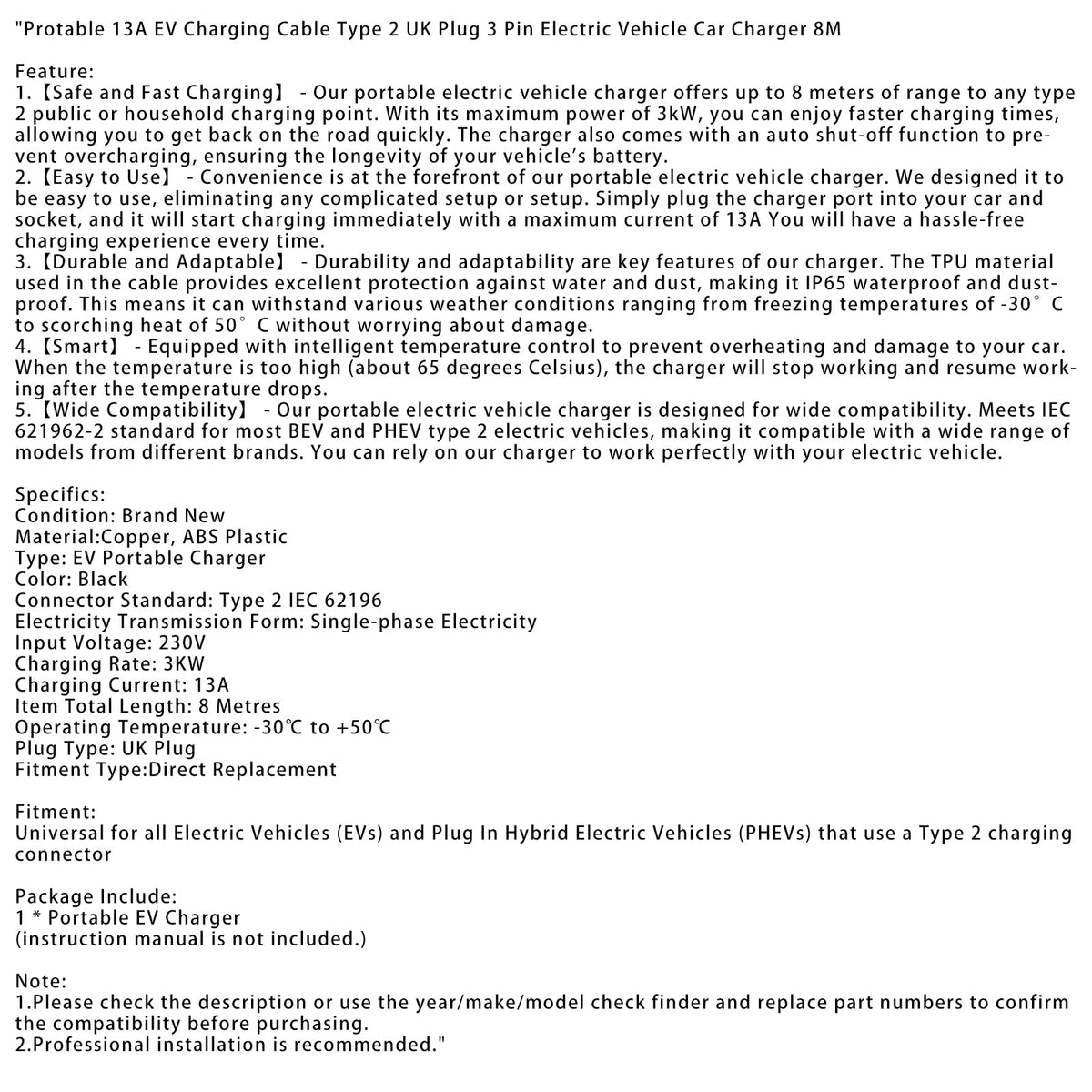 "Protable 13A EV Charging Cable Type 2 UK Plug 3 Pin Electric Vehicle Car Charger 8M

Feature:
1.【Safe and Fast Charging】 - Our portable electric vehicle charger offers up to 8 meters of range to any type 2 public or household charging point. With its maximum power of 3kW, you can enjoy faster charging times, allowing you to get back on the road quickly. The charger also comes with an auto shut-off function to prevent overcharging, ensuring the longevity of your vehicle's battery.
2.【Easy to Use】 - Convenience is at the forefront of our portable electric vehicle charger. We designed it to be easy to use, eliminating any complicated setup or setup. Simply plug the charger port into your car and socket, and it will start charging immediately with a maximum current of 13A You will have a hassle-free charging experience every time.
3.【Durable and Adaptable】 - Durability and adaptability are key features of our charger. The TPU material used in the cable provides excellent protection against water and dust, making it IP65 waterproof and dustproof. This means it can withstand various weather conditions ranging from freezing temperatures of -30° C to scorching heat of 50° C without worrying about damage.
4.【Smart】 - Equipped with intelligent temperature control to prevent overheating and damage to your car. When the temperature is too high (about 65 degrees Celsius), the charger will stop working and resume working after the temperature drops.
5.【Wide Compatibility】 - Our portable electric vehicle charger is designed for wide compatibility. Meets IEC 621962-2 standard for most BEV and PHEV type 2 electric vehicles, making it compatible with a wide range of models from different brands. You can rely on our charger to work perfectly with your electric vehicle.

Specifics:
Condition: Brand New
Material:Copper, ABS Plastic
Type: EV Portable Charger
Color: Black
Connector Standard: Type 2 IEC 62196
Electricity Transmission Form: Single-phase Electricity
Input Voltage: 230V
Charging Rate: 3KW
Charging Current: 13A
Item Total Length: 8 Metres
Operating Temperature: -30℃ to +50℃
Plug Type: UK Plug
Fitment Type:Direct Replacement

Fitment:
Universal for all Electric Vehicles (EVs) and Plug In Hybrid Electric Vehicles (PHEVs) that use a Type 2 charging connector

Package Include:
1 * Portable EV Charger
(instruction manual is not included.)

Note:
1.Please check the description or use the year/make/model check finder and replace part numbers to confirm the compatibility before purchasing.
2.Professional installation is recommended."